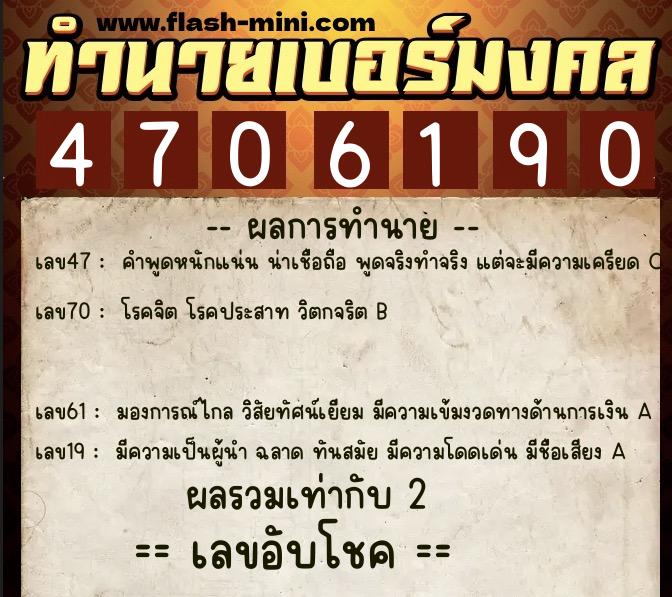 www.flash-mini.com
ทำนายเบอร์มงคล
4 7 0 6 1 9 0

-- ผลการทำนาย --

เลข47 : คำพูดหนักแน่น น่าเชื่อถือ พูดจริงทำจริง แต่จะมีความเครียด C

เลข70 : โรคจิต โรคประสาท วิตกจริต B

เลข61 : มองการณ์ไกล วิสัยทัศน์เยี่ยม มีความเข้มงวดทางด้านการเงิน A

เลข19 : มีความเป็นผู้นำ ฉลาด ทันสมัย มีความโดดเด่น มีชื่อเสียง A

ผลรวมเท่ากับ 2

== เลขอับโชค ==